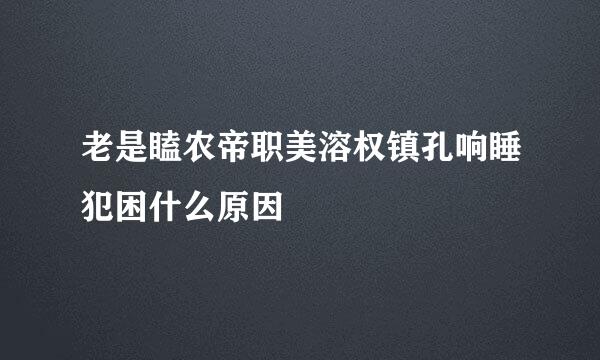 老是瞌农帝职美溶权镇孔响睡犯困什么原因